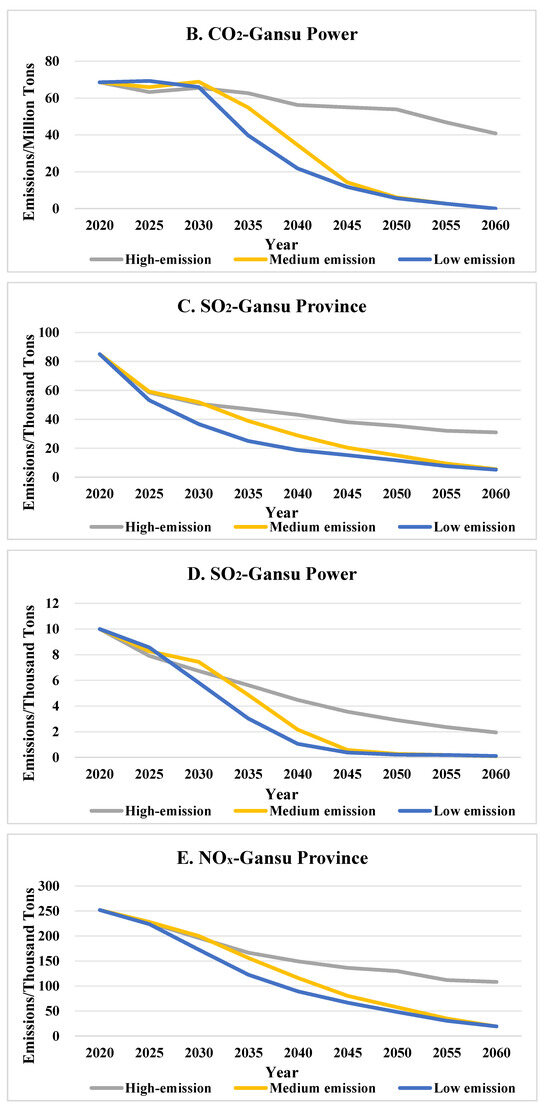 B. $CO_2$-Gansu Power

Emissions/Million Tons

80
60
40
20
0

2020 2025 2030 2035 2040 2045 2050 2055 2060

Year

High-emission Medium emission Low emission

C. $SO_2$-Gansu Province

Emissions/Thousand Tons

100
80
60
40
20
0

2020 2025 2030 2035 2040 2045 2050 2055 2060

Year

High-emission Medium emission Low emission

D. $SO_2$-Gansu Power

Emissions/Thousand Tons

12
10
8
6
4
2
0

2020 2025 2030 2035 2040 2045 2050 2055 2060

Year

High-emission Medium emission Low emission

E. $NO_x$-Gansu Province

Emissions/Thousand Tons

300
250
200
150
100
50
0

2020 2025 2030 2035 2040 2045 2050 2055 2060

Year

High-emission Medium emission Low emission